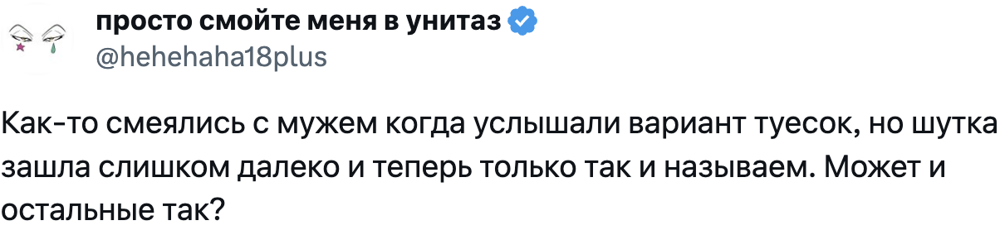 просто смойте меня в унитаз
@hehehaha18plus

Как-то смеялись с мужем когда услышали вариант туесок, но шутка зашла слишком далеко и теперь только так и называем. Может и остальные так?